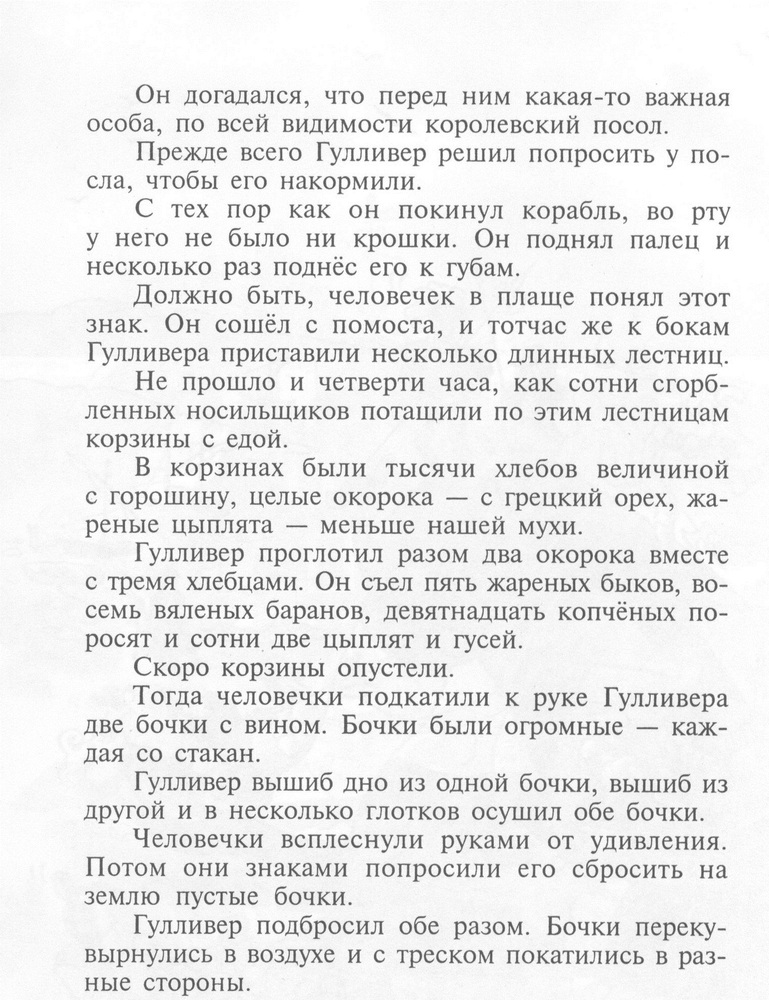 Он догадался, что перед ним какая-то важная особа, по всей видимости королевский посол.

Прежде всего Гулливер решил попросить у посла, чтобы его накормили.

С тех пор как он покинул корабль, во рту у него не было ни крошки. Он поднял палец и несколько раз поднёс его к губам.

Должно быть, человечек в плаще понял этот знак. Он сошёл с помоста, и тотчас же к бокам Гулливера приставили несколько длинных лестниц.

Не прошло и четверти часа, как сотни сгорбленных носильщиков потащили по этим лестницам корзины с едой.

В корзинах были тысячи хлебов величиной с горошину, целые окорока — с грецкий орех, жареные цыплята — меньше нашей мухи.

Гулливер проглотил разом два окорока вместе с тремя хлебцами. Он съел пять жареных быков, восемь вяленых баранов, девятнадцать копчёных поросят и сотни две цыплят и гусей.

Скоро корзины опустели.

Тогда человечки подкатили к руке Гулливера две бочки с вином. Бочки были огромные — каждая со стакан.

Гулливер вышиб дно из одной бочки, вышиб из другой и в несколько глотков осушил обе бочки.

Человечки всплеснули руками от удивления. Потом они знаками попросили его сбросить на землю пустые бочки.

Гулливер подбросил обе разом. Бочки перекувырнулись в воздухе и с треском покатились в разные стороны.